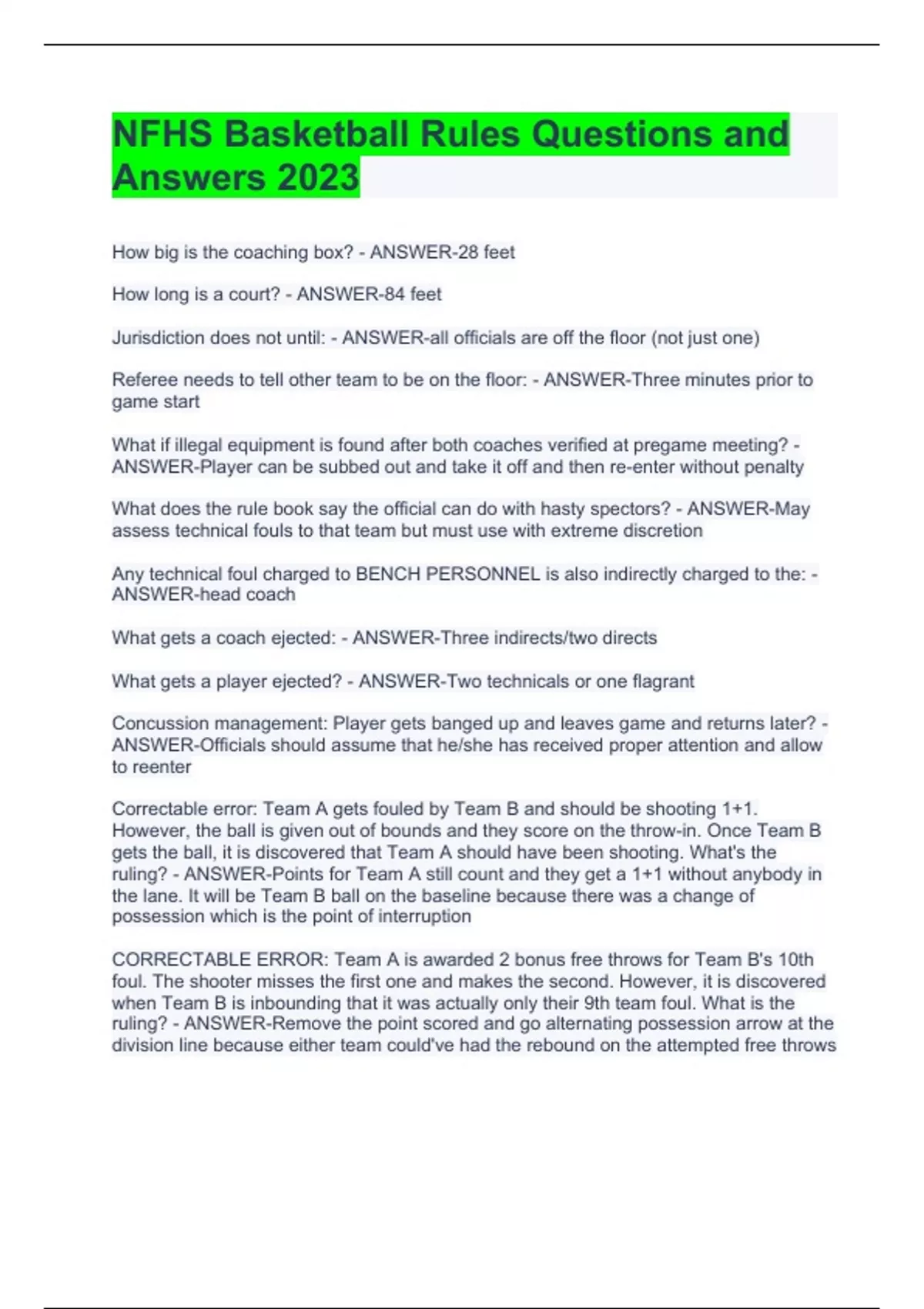 NFHS Basketball Rules Questions and Answers 2023

How big is the coaching box? - ANSWER-28 feet

How long is a court? - ANSWER-84 feet

Jurisdiction does not until: - ANSWER-all officials are off the floor (not just one)

Referee needs to tell other team to be on the floor: - ANSWER-Three minutes prior to game start

What if illegal equipment is found after both coaches verified at pregame meeting? - ANSWER-Player can be subbed out and take it off and then re-enter without penalty

What does the rule book say the official can do with hasty spectors? - ANSWER-May assess technical fouls to that team but must use with extreme discretion

Any technical foul charged to BENCH PERSONNEL is also indirectly charged to the: - ANSWER-head coach

What gets a coach ejected: - ANSWER-Three indirects/two directs

What gets a player ejected? - ANSWER-Two technicals or one flagrant

Concussion management: Player gets banged up and leaves game and returns later? - ANSWER-Officials should assume that he/she has received proper attention and allow to reenter

Correctable error: Team A gets fouled by Team B and should be shooting 1+1. However, the ball is given out of bounds and they score on the throw-in. Once Team B gets the ball, it is discovered that Team A should have been shooting. What's the ruling? - ANSWER-Points for Team A still count and they get a 1+1 without anybody in the lane. It will be Team B ball on the baseline because there was a change of possession which is the point of interruption

CORRECTABLE ERROR: Team A is awarded 2 bonus free throws for Team B's 10th foul. The shooter misses the first one and makes the second. However, it is discovered when Team B is inbounding that it was actually only their 9th team foul. What is the ruling? - ANSWER-Remove the point scored and go alternating possession arrow at the division line because either team could've had the rebound on the attempted free throws